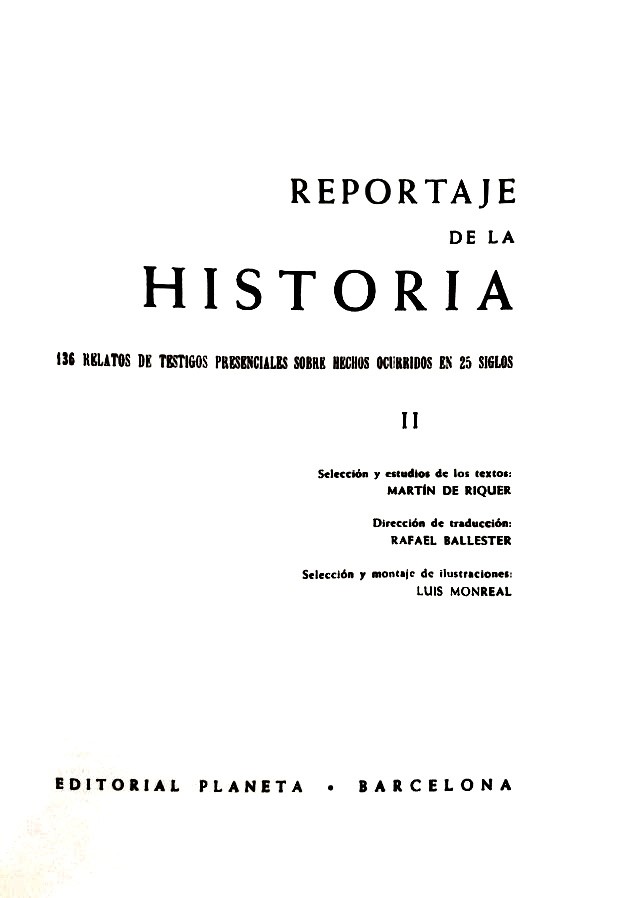 REPORTAJE

DE LA

HISTORIA

136 RELATOS DE TESTIGOS PRESENCIALES SOBRE HECHOS OCURRIDOS EN 25 SIGLOS

II

Selección y estudios de los textos:
MARTÍN DE RIQUER

Dirección de traducción:
RAFAEL BALLESTER

Selección y montaje de ilustraciones:
LUIS MONREAL

EDITORIAL PLANETA • BARCELONA